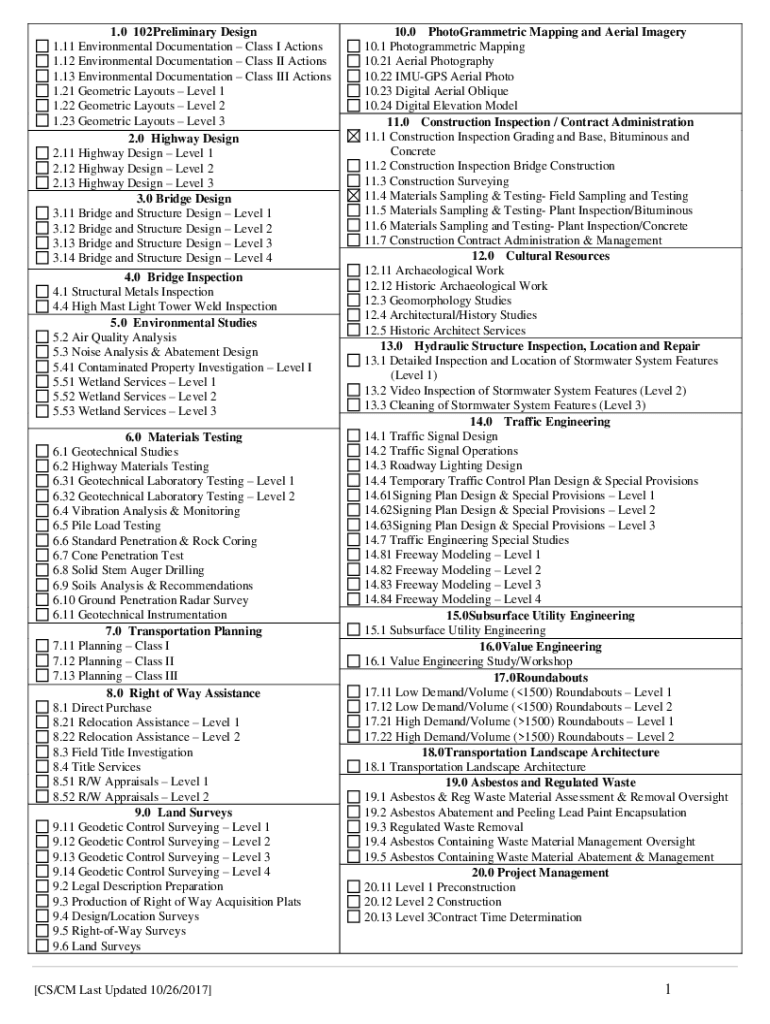 1.0 102Preliminary Design
☐ 1.11 Environmental Documentation – Class I Actions
☐ 1.12 Environmental Documentation – Class II Actions
☐ 1.13 Environmental Documentation – Class III Actions
☐ 1.21 Geometric Layouts – Level 1
☐ 1.22 Geometric Layouts – Level 2
☐ 1.23 Geometric Layouts – Level 3

2.0 Highway Design
☐ 2.11 Highway Design – Level 1
☐ 2.12 Highway Design – Level 2
☐ 2.13 Highway Design – Level 3

3.0 Bridge Design
☐ 3.11 Bridge and Structure Design – Level 1
☐ 3.12 Bridge and Structure Design – Level 2
☐ 3.13 Bridge and Structure Design – Level 3
☐ 3.14 Bridge and Structure Design – Level 4

4.0 Bridge Inspection
☐ 4.1 Structural Metals Inspection
☐ 4.4 High Mast Light Tower Weld Inspection

5.0 Environmental Studies
☐ 5.2 Air Quality Analysis
☐ 5.3 Noise Analysis & Abatement Design
☐ 5.41 Contaminated Property Investigation – Level I
☐ 5.51 Wetland Services – Level 1
☐ 5.52 Wetland Services – Level 2
☐ 5.53 Wetland Services – Level 3

6.0 Materials Testing
☐ 6.1 Geotechnical Studies
☐ 6.2 Highway Materials Testing
☐ 6.31 Geotechnical Laboratory Testing – Level 1
☐ 6.32 Geotechnical Laboratory Testing – Level 2
☐ 6.4 Vibration Analysis & Monitoring
☐ 6.5 Pile Load Testing
☐ 6.6 Standard Penetration & Rock Coring
☐ 6.7 Cone Penetration Test
☐ 6.8 Solid Stem Auger Drilling
☐ 6.9 Soils Analysis & Recommendations
☐ 6.10 Ground Penetration Radar Survey
☐ 6.11 Geotechnical Instrumentation

7.0 Transportation Planning
☐ 7.11 Planning – Class I
☐ 7.12 Planning – Class II
☐ 7.13 Planning – Class III

8.0 Right of Way Assistance
☐ 8.1 Direct Purchase
☐ 8.21 Relocation Assistance – Level 1
☐ 8.22 Relocation Assistance – Level 2
☐ 8.3 Field Title Investigation
☐ 8.4 Title Services
☐ 8.51 R/W Appraisals – Level 1
☐ 8.52 R/W Appraisals – Level 2

9.0 Land Surveys
☐ 9.11 Geodetic Control Surveying – Level 1
☐ 9.12 Geodetic Control Surveying – Level 2
☐ 9.13 Geodetic Control Surveying – Level 3
☐ 9.14 Geodetic Control Surveying – Level 4
☐ 9.2 Legal Description Preparation
☐ 9.3 Production of Right of Way Acquisition Plats
☐ 9.4 Design/Location Surveys
☐ 9.5 Right-of-Way Surveys
☐ 9.6 Land Surveys

10.0 PhotoGrammetric Mapping and Aerial Imagery
☐ 10.1 Photogrammetric Mapping
☐ 10.21 Aerial Photography
☐ 10.22 IMU-GPS Aerial Photo
☐ 10.23 Digital Aerial Oblique
☐ 10.24 Digital Elevation Model

11.0 Construction Inspection / Contract Administration
☒ 11.1 Construction Inspection Grading and Base, Bituminous and Concrete
☐ 11.2 Construction Inspection Bridge Construction
☐ 11.3 Construction Surveying
☒ 11.4 Materials Sampling & Testing- Field Sampling and Testing
☐ 11.5 Materials Sampling & Testing- Plant Inspection/Bituminous
☐ 11.6 Materials Sampling and Testing- Plant Inspection/Concrete
☐ 11.7 Construction Contract Administration & Management

12.0 Cultural Resources
☐ 12.11 Archaeological Work
☐ 12.12 Historic Archaeological Work
☐ 12.3 Geomorphology Studies
☐ 12.4 Architectural/History Studies
☐ 12.5 Historic Architect Services

13.0 Hydraulic Structure Inspection, Location and Repair
☐ 13.1 Detailed Inspection and Location of Stormwater System Features (Level 1)
☐ 13.2 Video Inspection of Stormwater System Features (Level 2)
☐ 13.3 Cleaning of Stormwater System Features (Level 3)

14.0 Traffic Engineering
☐ 14.1 Traffic Signal Design
☐ 14.2 Traffic Signal Operations
☐ 14.3 Roadway Lighting Design
☐ 14.4 Temporary Traffic Control Plan Design & Special Provisions
☐ 14.61Signing Plan Design & Special Provisions – Level 1
☐ 14.62Signing Plan Design & Special Provisions – Level 2
☐ 14.63Signing Plan Design & Special Provisions – Level 3
☐ 14.7 Traffic Engineering Special Studies
☐ 14.81 Freeway Modeling – Level 1
☐ 14.82 Freeway Modeling – Level 2
☐ 14.83 Freeway Modeling – Level 3
☐ 14.84 Freeway Modeling – Level 4

15.0Subsurface Utility Engineering
☐ 15.1 Subsurface Utility Engineering

16.0Value Engineering
☐ 16.1 Value Engineering Study/Workshop

17.0Roundabouts
☐ 17.11 Low Demand/Volume (<1500) Roundabouts – Level 1
☐ 17.12 Low Demand/Volume (<1500) Roundabouts – Level 2
☐ 17.21 High Demand/Volume (>1500) Roundabouts – Level 1
☐ 17.22 High Demand/Volume (>1500) Roundabouts – Level 2

18.0Transportation Landscape Architecture
☐ 18.1 Transportation Landscape Architecture

19.0 Asbestos and Regulated Waste
☐ 19.1 Asbestos & Reg Waste Material Assessment & Removal Oversight
☐ 19.2 Asbestos Abatement and Peeling Lead Paint Encapsulation
☐ 19.3 Regulated Waste Removal
☐ 19.4 Asbestos Containing Waste Material Management Oversight
☐ 19.5 Asbestos Containing Waste Material Abatement & Management

20.0 Project Management
☐ 20.11 Level 1 Preconstruction
☐ 20.12 Level 2 Construction
☐ 20.13 Level 3Contract Time Determination

[CS/CM Last Updated 10/26/2017]

1